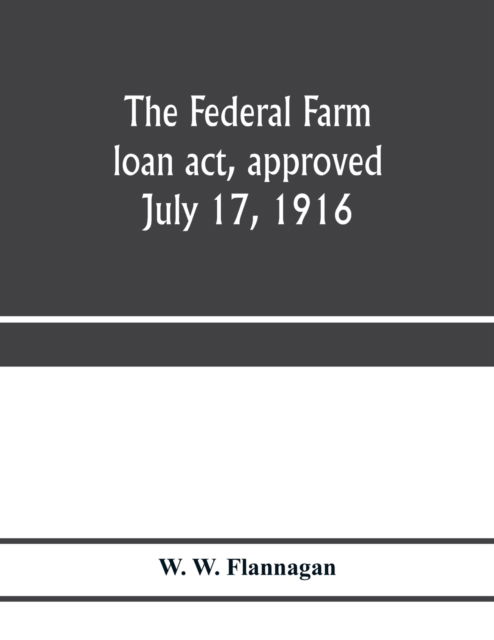 The Federal Farm loan act, approved July 17, 1916

W. W. Flannagan